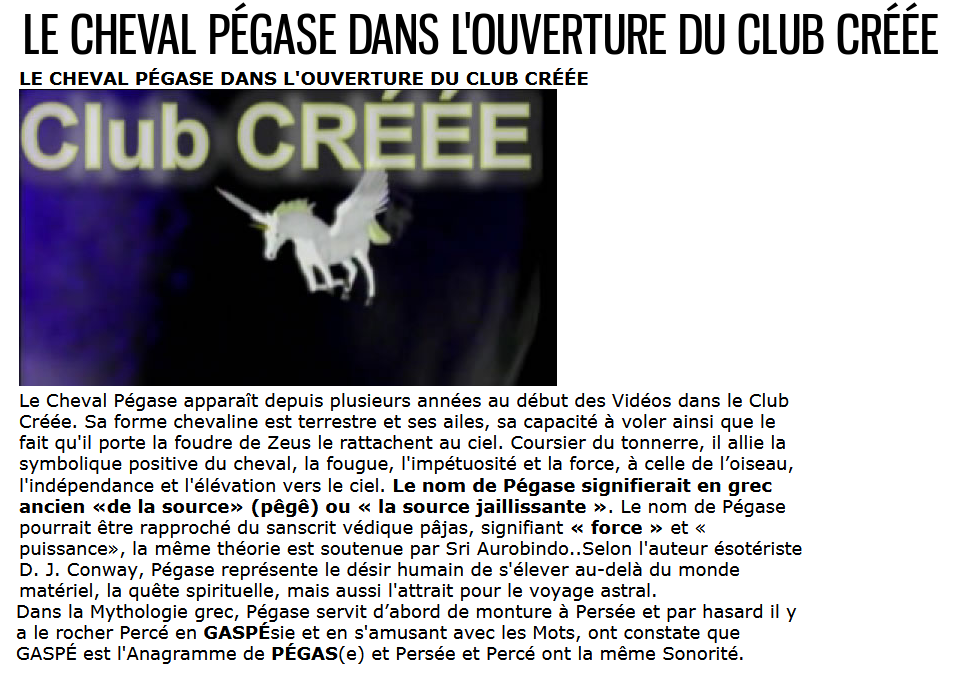 LE CHEVAL PÉGASE DANS L'OUVERTURE DU CLUB CRÉÉE

LE CHEVAL PÉGASE DANS L'OUVERTURE DU CLUB CRÉÉE

Club CRÉÉE

Le Cheval Pégase apparaît depuis plusieurs années au début des Vidéos dans le Club Créée. Sa forme chevaline est terrestre et ses ailes, sa capacité à voler ainsi que le fait qu'il porte la foudre de Zeus le rattachent au ciel. Coursier du tonnerre, il allie la symbolique positive du cheval, la fougue, l'impétuosité et la force, à celle de l'oiseau, l'indépendance et l'élévation vers le ciel. Le nom de Pégase signifierait en grec ancien «de la source» (pêgê) ou « la source jaillissante ». Le nom de Pégase pourrait être rapproché du sanscrit védique pâjas, signifiant « force » et « puissance», la même théorie est soutenue par Sri Aurobindo..Selon l'auteur ésotériste D. J. Conway, Pégase représente le désir humain de s'élever au-delà du monde matériel, la quête spirituelle, mais aussi l'attrait pour le voyage astral.

Dans la Mythologie grec, Pégase servit d'abord de monture à Persée et par hasard il y a le rocher Percé en GASPÉsie et en s'amusant avec les Mots, ont constate que GASPÉ est l'Anagramme de PÉGAS(e) et Persée et Percé ont la même Sonorité.